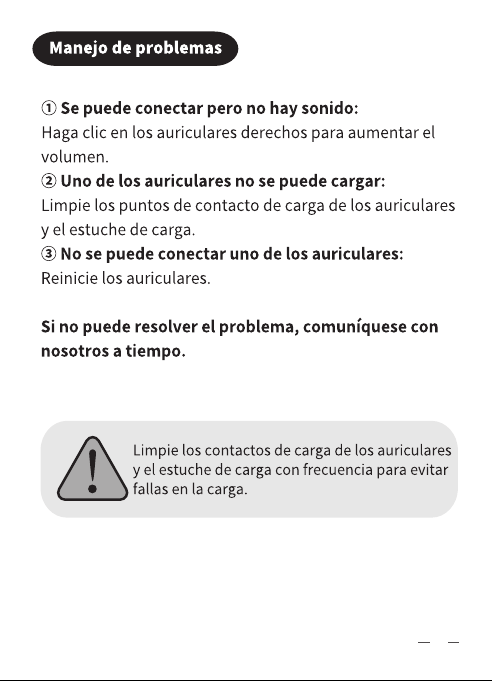 Manejo de problemas

① Se puede conectar pero no hay sonido:
Haga clic en los auriculares derechos para aumentar el volumen.

② Uno de los auriculares no se puede cargar:
Limpie los puntos de contacto de carga de los auriculares y el estuche de carga.

③ No se puede conectar uno de los auriculares:
Reinicie los auriculares.

Si no puede resolver el problema, comuníquese con nosotros a tiempo.

Limpie los contactos de carga de los auriculares y el estuche de carga con frecuencia para evitar fallas en la carga.

— —